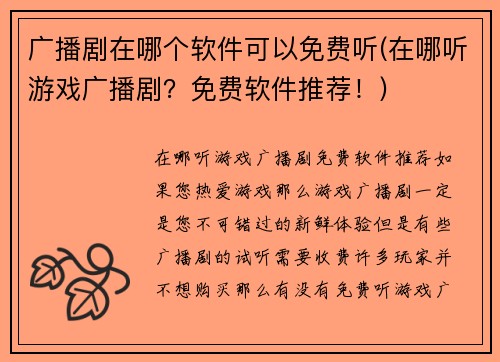 广播剧在哪个软件可以免费听(在哪听游戏广播剧？免费软件推荐！)

在哪听游戏广播剧免费软件推荐如果您热爱游戏那么游戏广播剧一定是您不可错过的新鲜体验但是有些广播剧的试听需要收费许多玩家并不想购买那么有没有免费听游戏广